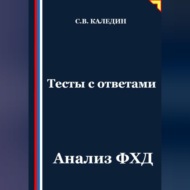 С.В. КАЛЕДИН

Тесты с ответами

Анализ ФХД